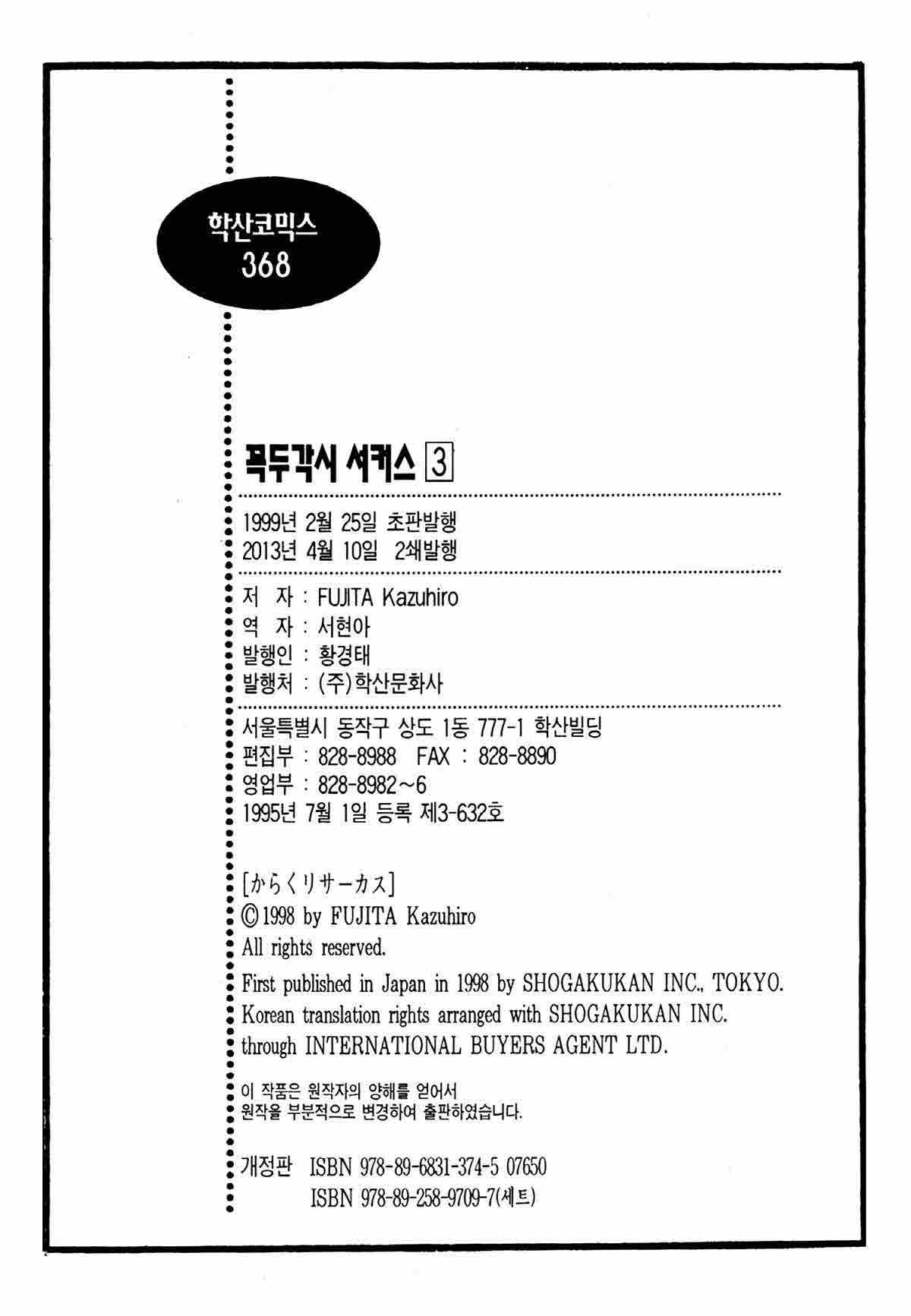 학산코믹스
368

꼭두각시 서커스 3

1999년 2월 25일 초판발행
2013년 4월 10일 2쇄발행

저 자 : FUJITA Kazuhiro
역 자 : 서현아
발행인 : 황경태
발행처 : (주)학산문화사

서울특별시 동작구 상도 1동 777-1 학산빌딩
편집부 : 828-8988 FAX : 828-8890
영업부 : 828-8982~6
1995년 7월 1일 등록 제3-632호

[からくりサーカス]
© 1998 by FUJITA Kazuhiro
All rights reserved.
First published in Japan in 1998 by SHOGAKUKAN INC., TOKYO.
Korean translation rights arranged with SHOGAKUKAN INC.
through INTERNATIONAL BUYERS AGENT LTD.

이 작품은 원작자의 양해를 얻어서
원작을 부분적으로 변경하여 출판하였습니다.

개정판 ISBN 978-89-6831-374-5 07650
ISBN 978-89-258-9709-7(세트)